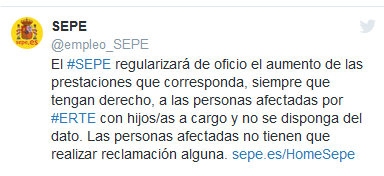 sepe.es

SEPE
@empleo_SEPE

El #SEPE regularizará de oficio el aumento de las prestaciones que corresponda, siempre que tengan derecho, a las personas afectadas por #ERTE con hijos/as a cargo y no se disponga del dato. Las personas afectadas no tienen que realizar reclamación alguna. sepe.es/HomeSepe